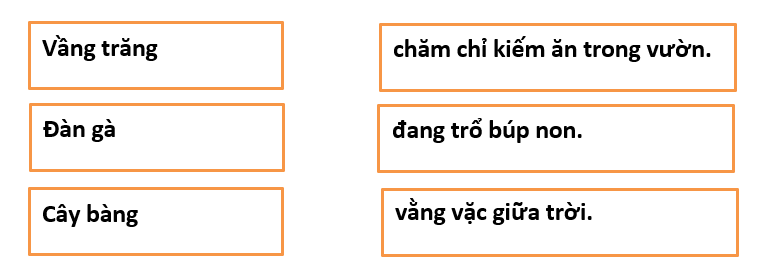 Vầng trăng

Đàn gà

Cây bàng

chăm chỉ kiếm ăn trong vườn.

đang trổ búp non.

vằng vặc giữa trời.